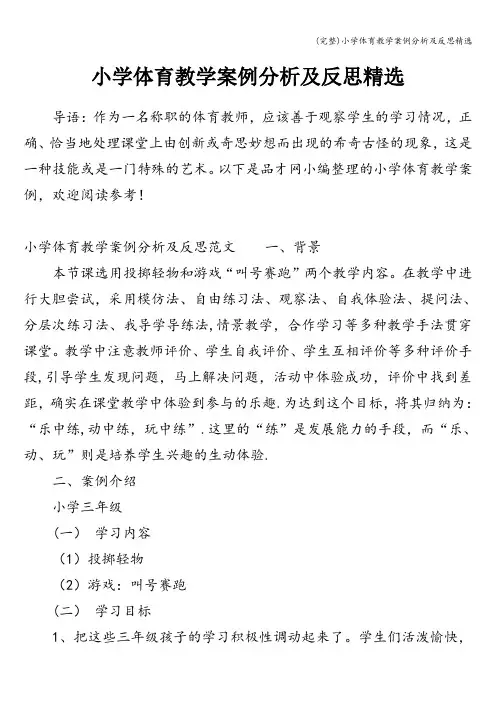 (完整)小学体育教学案例分析及反思精选

小学体育教学案例分析及反思精选

导语：作为一名称职的体育教师，应该善于观察学生的学习情况，正确、恰当地处理课堂上由创新或奇思妙想而出现的希奇古怪的现象，这是一种技能或是一门特殊的艺术。以下是品才网小编整理的小学体育教学案例，欢迎阅读参考！

小学体育教学案例分析及反思范文　　一、背景

本节课选用投掷轻物和游戏“叫号赛跑”两个教学内容。在教学中进行大胆尝试，采用模仿法、自由练习法、观察法、自我体验法、提问法、分层次练习法、我导学导练法，情景教学，合作学习等多种教学手法贯穿课堂。教学中注意教师评价、学生自我评价、学生互相评价等多种评价手段，引导学生发现问题，马上解决问题，活动中体验成功，评价中找到差距，确实在课堂教学中体验到参与的乐趣.为达到这个目标，将其归纳为：“乐中练，动中练，玩中练”.这里的“练”是发展能力的手段，而“乐、动、玩”则是培养学生兴趣的生动体验.

二、案例介绍

小学三年级

（一）　学习内容

（1）投掷轻物

（2）游戏：叫号赛跑

（二）　学习目标

1、把这些三年级孩子的学习积极性调动起来了。学生们活泼愉快，